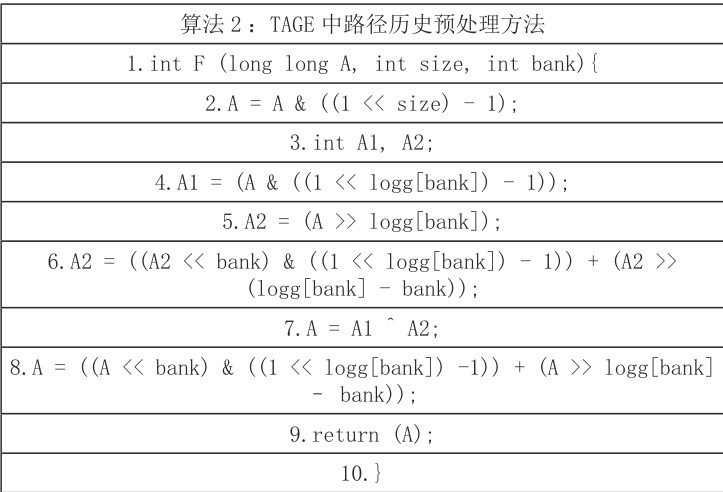 | 算法 2：TAGE 中路径历史预处理方法 |
|---|
| 1. int F (long long A, int size, int bank){ |
| 2. A = A & ((1 << size) - 1); |
| 3. int A1, A2; |
| 4. A1 = (A & ((1 << logg[bank]) - 1)); |
| 5. A2 = (A >> logg[bank]); |
| 6. A2 = ((A2 << bank) & ((1 << logg[bank]) - 1)) + (A2 >> (logg[bank] - bank)); |
| 7. A = A1 ^ A2; |
| 8. A = ((A << bank) & ((1 << logg[bank]) -1)) + (A >> logg[bank] - bank)); |
| 9. return (A); |
| 10. } |